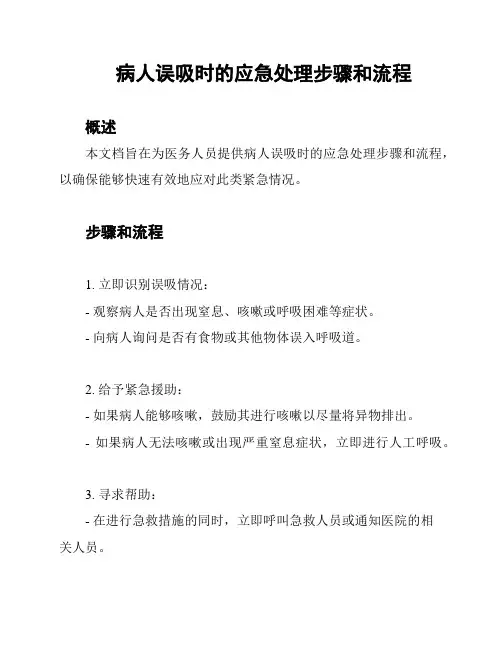 病人误吸时的应急处理步骤和流程

概述

本文档旨在为医务人员提供病人误吸时的应急处理步骤和流程，以确保能够快速有效地应对此类紧急情况。

步骤和流程

1. 立即识别误吸情况：
- 观察病人是否出现窒息、咳嗽或呼吸困难等症状。
- 向病人询问是否有食物或其他物体误入呼吸道。

2. 给予紧急援助：
- 如果病人能够咳嗽，鼓励其进行咳嗽以尽量将异物排出。
- 如果病人无法咳嗽或出现严重窒息症状，立即进行人工呼吸。

3. 寻求帮助：
- 在进行急救措施的同时，立即呼叫急救人员或通知医院的相关人员。